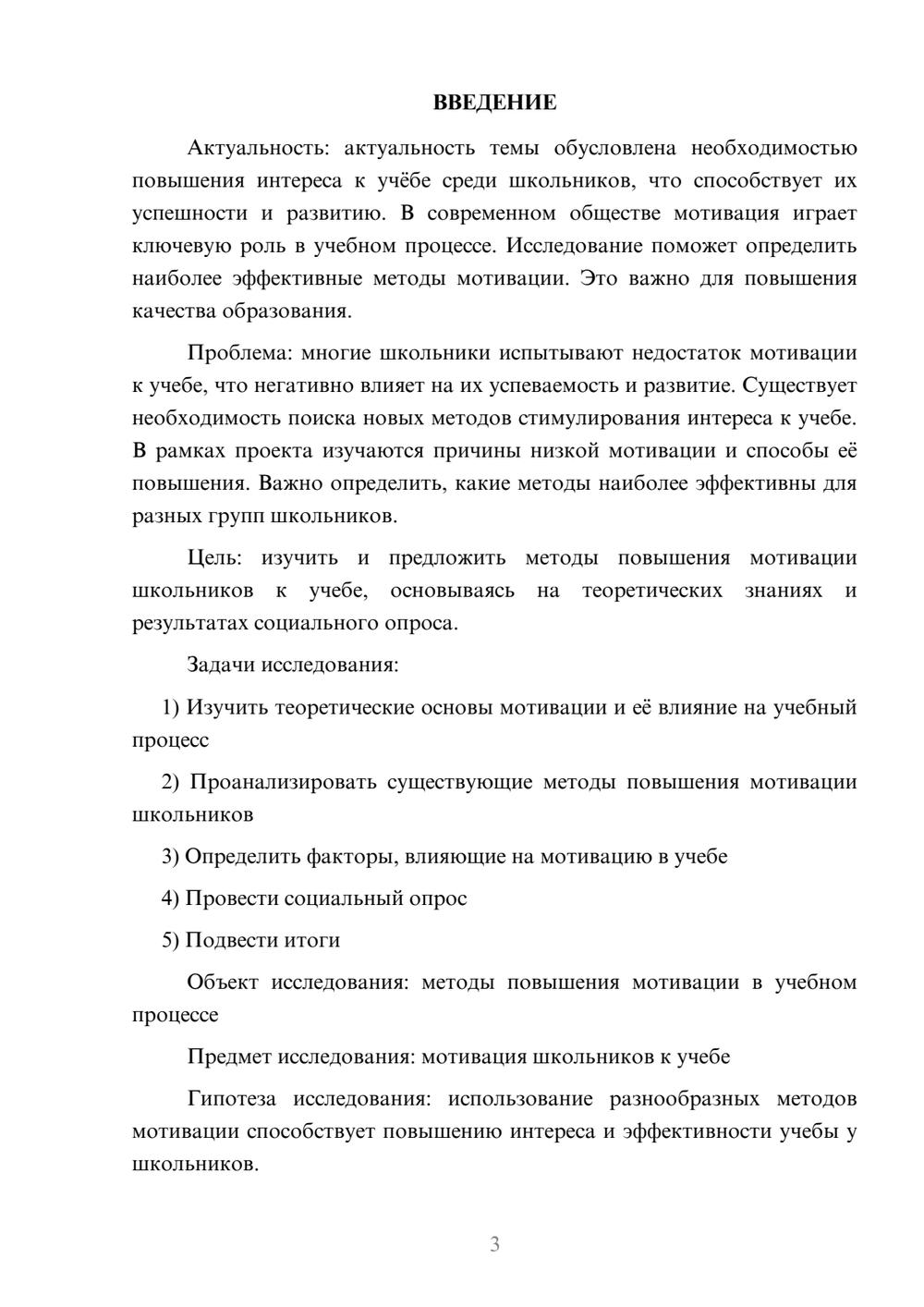 ВВЕДЕНИЕ

Актуальность: актуальность темы обусловлена необходимостью повышения интереса к учёбе среди школьников, что способствует их успешности и развитию. В современном обществе мотивация играет ключевую роль в учебном процессе. Исследование поможет определить наиболее эффективные методы мотивации. Это важно для повышения качества образования.

Проблема: многие школьники испытывают недостаток мотивации к учебе, что негативно влияет на их успеваемость и развитие. Существует необходимость поиска новых методов стимулирования интереса к учебе. В рамках проекта изучаются причины низкой мотивации и способы её повышения. Важно определить, какие методы наиболее эффективны для разных групп школьников.

Цель: изучить и предложить методы повышения мотивации школьников к учебе, основываясь на теоретических знаниях и результатах социального опроса.

Задачи исследования:

1) Изучить теоретические основы мотивации и её влияние на учебный процесс

2) Проанализировать существующие методы повышения мотивации школьников

3) Определить факторы, влияющие на мотивацию в учебе

4) Провести социальный опрос

5) Подвести итоги

Объект исследования: методы повышения мотивации в учебном процессе

Предмет исследования: мотивация школьников к учебе

Гипотеза исследования: использование разнообразных методов мотивации способствует повышению интереса и эффективности учебы у школьников.

3